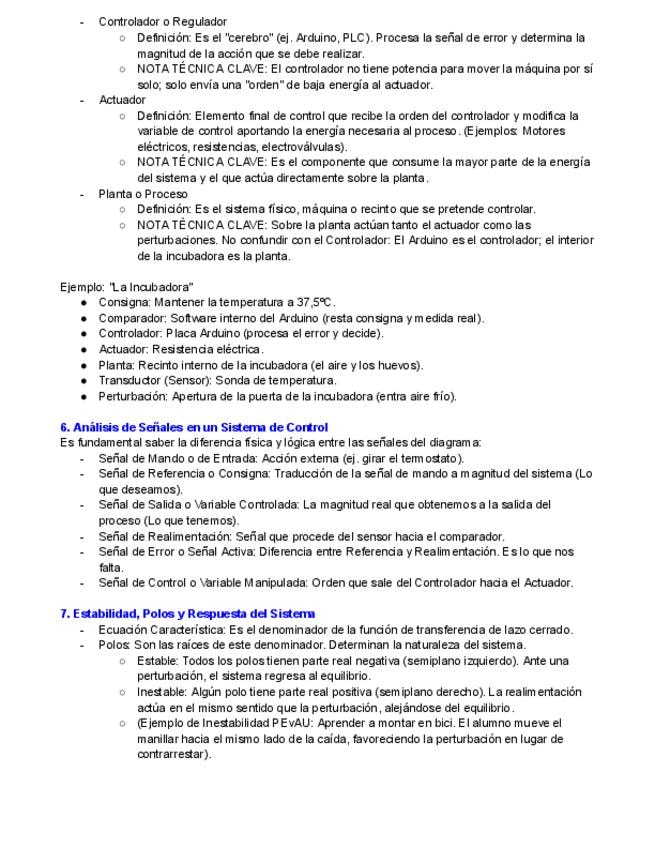 - Controlador o Regulador
○ Definición: Es el "cerebro" (ej. Arduino, PLC). Procesa la señal de error y determina la magnitud de la acción que se debe realizar.
○ NOTA TÉCNICA CLAVE: El controlador no tiene potencia para mover la máquina por sí solo; solo envía una "orden" de baja energía al actuador.
- Actuador
○ Definición: Elemento final de control que recibe la orden del controlador y modifica la variable de control aportando la energía necesaria al proceso. (Ejemplos: Motores eléctricos, resistencias, electroválvulas).
○ NOTA TÉCNICA CLAVE: Es el componente que consume la mayor parte de la energía del sistema y el que actúa directamente sobre la planta.
- Planta o Proceso
○ Definición: Es el sistema físico, máquina o recinto que se pretende controlar.
○ NOTA TÉCNICA CLAVE: Sobre la planta actúan tanto el actuador como las perturbaciones. No confundir con el Controlador: El Arduino es el controlador; el interior de la incubadora es la planta.

Ejemplo: "La Incubadora"
• Consigna: Mantener la temperatura a 37,5ºC.
• Comparador: Software interno del Arduino (resta consigna y medida real).
• Controlador: Placa Arduino (procesa el error y decide).
• Actuador: Resistencia eléctrica.
• Planta: Recinto interno de la incubadora (el aire y los huevos).
• Transductor (Sensor): Sonda de temperatura.
• Perturbación: Apertura de la puerta de la incubadora (entra aire frío).

6. Análisis de Señales en un Sistema de Control
Es fundamental saber la diferencia física y lógica entre las señales del diagrama:
- Señal de Mando o de Entrada: Acción externa (ej. girar el termostato).
- Señal de Referencia o Consigna: Traducción de la señal de mando a magnitud del sistema (Lo que deseamos).
- Señal de Salida o Variable Controlada: La magnitud real que obtenemos a la salida del proceso (Lo que tenemos).
- Señal de Realimentación: Señal que procede del sensor hacia el comparador.
- Señal de Error o Señal Activa: Diferencia entre Referencia y Realimentación. Es lo que nos falta.
- Señal de Control o Variable Manipulada: Orden que sale del Controlador hacia el Actuador.

7. Estabilidad, Polos y Respuesta del Sistema
- Ecuación Característica: Es el denominador de la función de transferencia de lazo cerrado.
- Polos: Son las raíces de este denominador. Determinan la naturaleza del sistema.
○ Estable: Todos los polos tienen parte real negativa (semiplano izquierdo). Ante una perturbación, el sistema regresa al equilibrio.
○ Inestable: Algún polo tiene parte real positiva (semiplano derecho). La realimentación actúa en el mismo sentido que la perturbación, alejándose del equilibrio.
○ (Ejemplo de Inestabilidad PEvAU: Aprender a montar en bici. El alumno mueve el manillar hacia el mismo lado de la caída, favoreciendo la perturbación en lugar de contrarrestar).